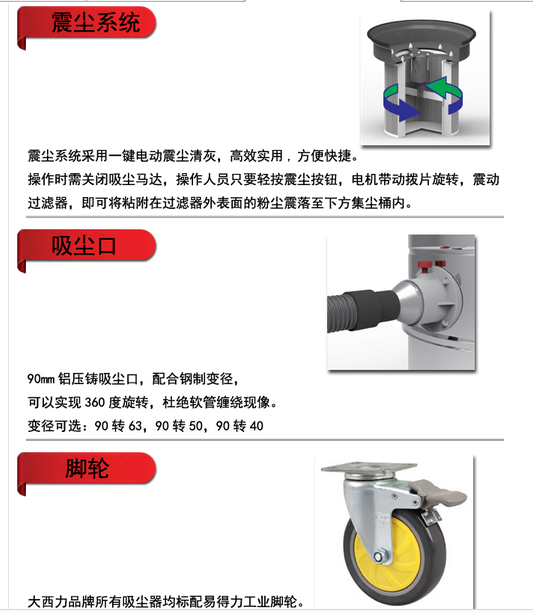 震尘系统

震尘系统采用一键电动震尘清灰，高效实用，方便快捷。

操作时需关闭吸尘马达，操作人员只要轻按震尘按钮，电机带动拨片旋转，震动过滤器，即可将粘附在过滤器外表面的粉尘震落至下方集尘桶内。

吸尘口

90mm 铝压铸吸尘口，配合钢制变径，

可以实现 360 度旋转，杜绝软管缠绕现像。

变径可选：90 转 63，90 转 50，90 转 40

脚轮

大西力品牌所有吸尘器均标配易得力工业脚轮。